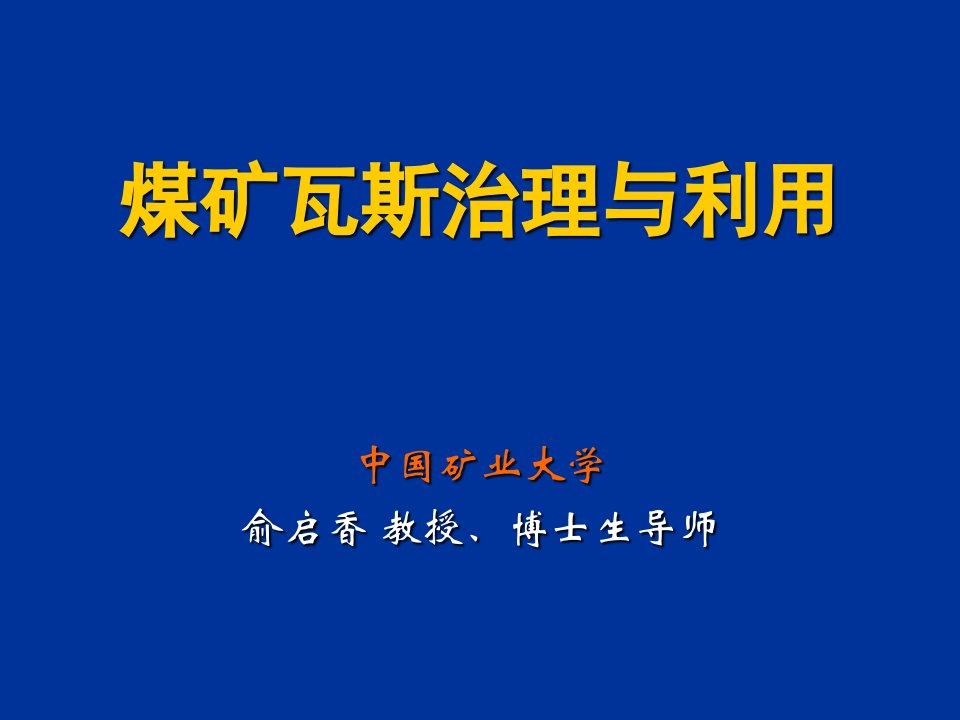 煤矿瓦斯治理与利用

中国矿业大学

俞启香 教授、博士生导师